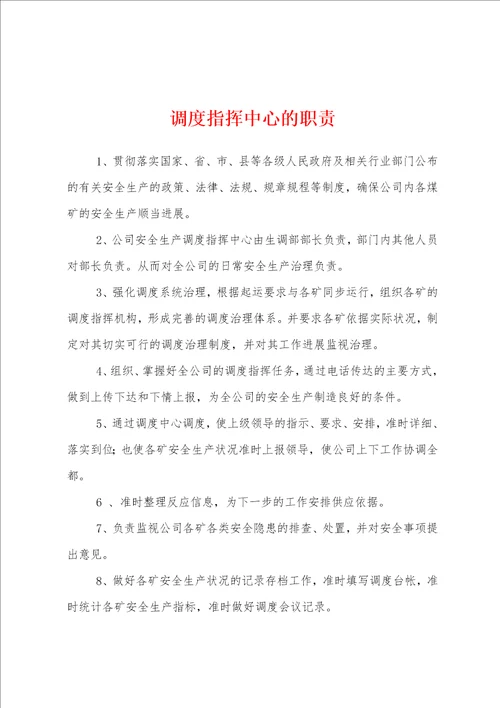 调度指挥中心的职责

1、贯彻落实国家、省、市、县等各级人民政府及相关行业部门公布的有关安全生产的政策、法律、法规、规章规程等制度，确保公司内各煤矿的安全生产顺当进展。

2、公司安全生产调度指挥中心由生调部部长负责，部门内其他人员对部长负责。从而对全公司的日常安全生产治理负责。

3、强化调度系统治理，根据起运要求与各矿同步运行，组织各矿的调度指挥机构，形成完善的调度治理体系。并要求各矿依据实际状况，制定对其切实可行的调度治理制度，并对其工作进展监视治理。

4、组织、掌握好全公司的调度指挥任务，通过电话传达的主要方式，做到上传下达和下情上报，为全公司的安全生产制造良好的条件。

5、通过调度中心调度，使上级领导的指示、要求、安排，准时详细、落实到位；也使各矿安全生产状况准时上报领导，使公司上下工作协调全都。

6 、准时整理反应信息，为下一步的工作安排供应依据。

7、负责监视公司各矿各类安全隐患的排查、处置，并对安全事项提出意见。

8、做好各矿安全生产状况的记录存档工作，准时填写调度台帐，准时统计各矿安全生产指标，准时做好调度会议记录。